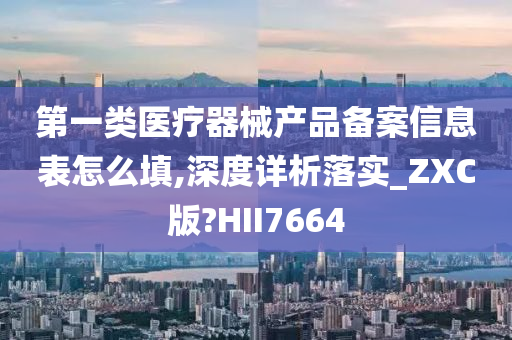 第一类医疗器械产品备案信息表怎么填,深度详析落实_ZXC版?HII7664